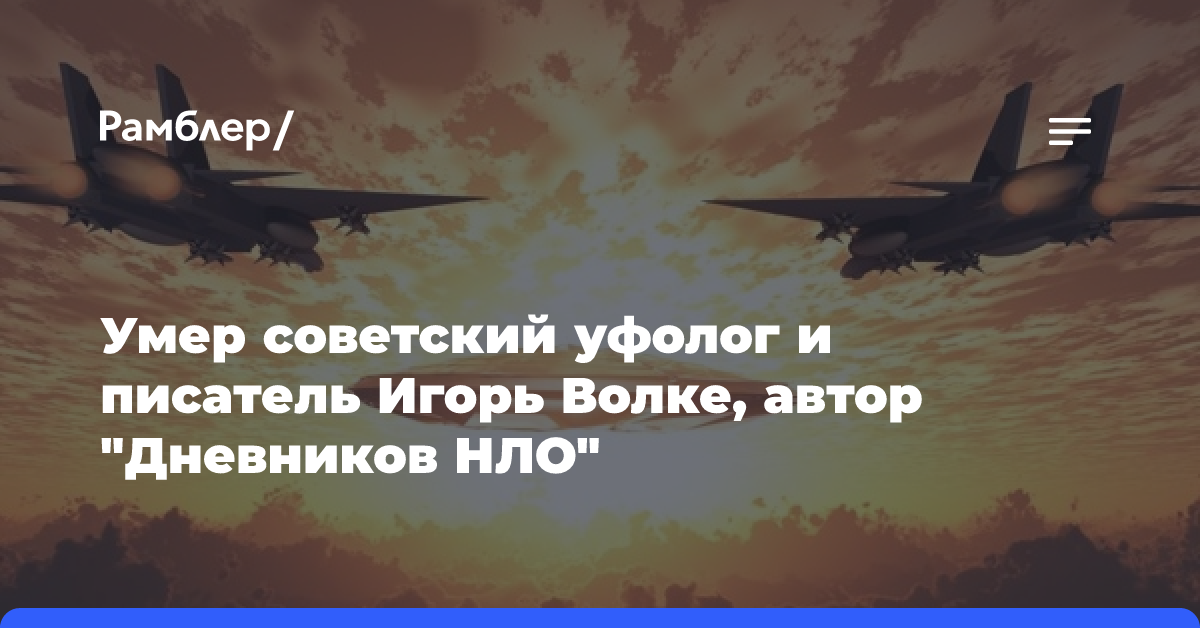 Рамблер/

Умер советский уфолог и писатель Игорь Волке, автор "Дневников НЛО"